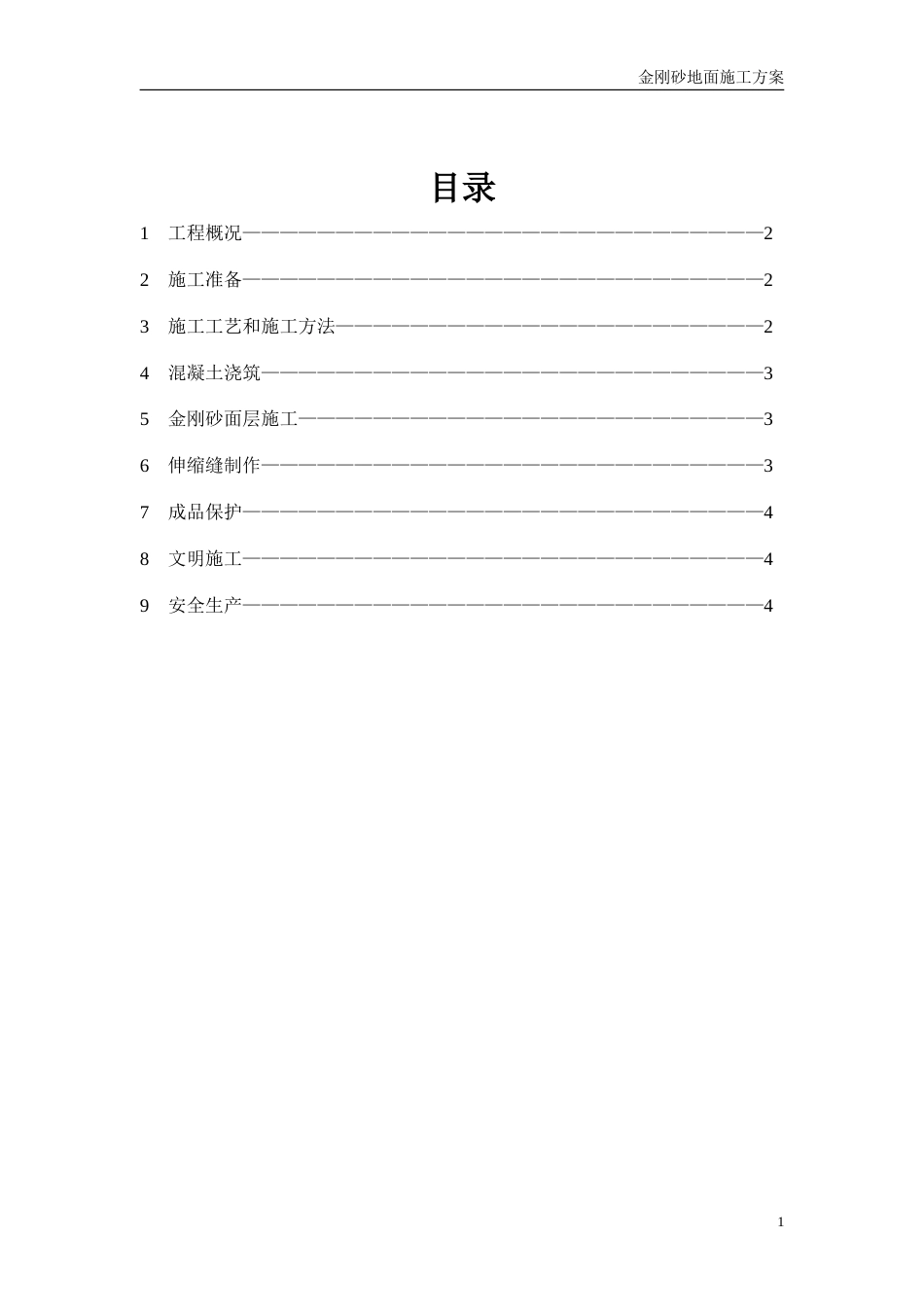 金刚砂地面施工方案

目录

1 工程概况 2

2 施工准备 2

3 施工工艺和施工方法 2

4 混凝土浇筑 3

5 金刚砂面层施工 3

6 伸缩缝制作 3

7 成品保护 4

8 文明施工 4

9 安全生产 4

1